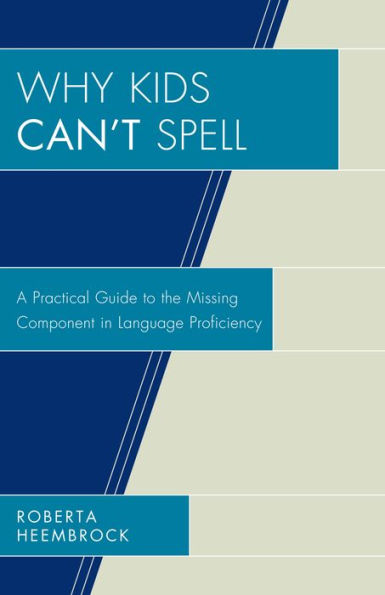 WHY KIDS CAN'T SPELL

A Practical Guide to the Missing Component in Language Proficiency

ROBERTA HEEMBROCK